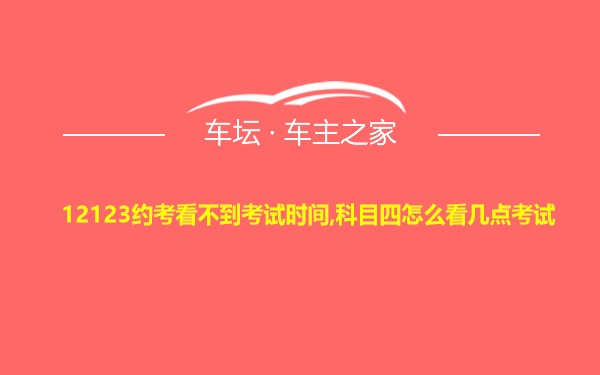 车坛 · 车主之家

12123约考看不到考试时间,科目四怎么看几点考试